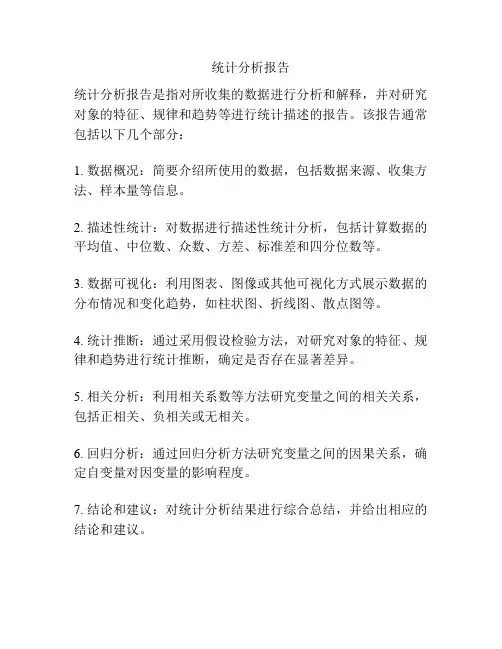 统计分析报告

统计分析报告是指对所收集的数据进行分析和解释，并对研究对象的特征、规律和趋势等进行统计描述的报告。该报告通常包括以下几个部分：

1. 数据概况：简要介绍所使用的数据，包括数据来源、收集方法、样本量等信息。

2. 描述性统计：对数据进行描述性统计分析，包括计算数据的平均值、中位数、众数、方差、标准差和四分位数等。

3. 数据可视化：利用图表、图像或其他可视化方式展示数据的分布情况和变化趋势，如柱状图、折线图、散点图等。

4. 统计推断：通过采用假设检验方法，对研究对象的特征、规律和趋势进行统计推断，确定是否存在显著差异。

5. 相关分析：利用相关系数等方法研究变量之间的相关关系，包括正相关、负相关或无相关。

6. 回归分析：通过回归分析方法研究变量之间的因果关系，确定自变量对因变量的影响程度。

7. 结论和建议：对统计分析结果进行综合总结，并给出相应的结论和建议。